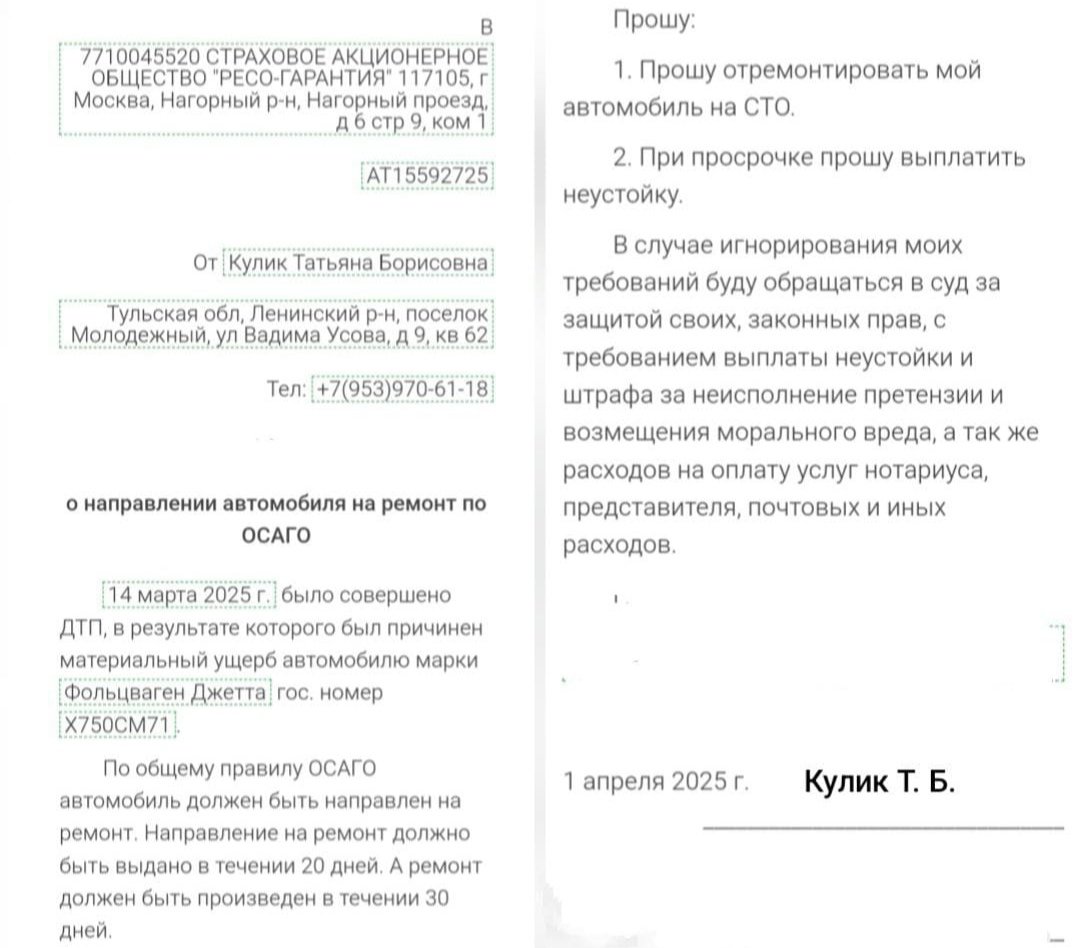 В

7710045520 СТРАХОВОЕ АКЦИОНЕРНОЕ ОБЩЕСТВО "РЕСО-ГАРАНТИЯ" 117105, г Москва, Нагорный р-н, Нагорный проезд, д 6 стр 9, ком 1

АТ15592725

От Кулик Татьяна Борисовна

Тульская обл, Ленинский р-н, поселок Молодежный, ул Вадима Усова, д 9, кв 62

Тел: +7(953)970-61-18

о направлении автомобиля на ремонт по ОСАГО

14 марта 2025 г. было совершено ДТП, в результате которого был причинен материальный ущерб автомобилю марки Фольцваген Джетта гос. номер Х750СМ71.

По общему правилу ОСАГО автомобиль должен быть направлен на ремонт. Направление на ремонт должно быть выдано в течении 20 дней. А ремонт должен быть произведен в течении 30 дней.

Прошу:

1. Прошу отремонтировать мой автомобиль на СТО.

2. При просрочке прошу выплатить неустойку.

В случае игнорирования моих требований буду обращаться в суд за защитой своих, законных прав, с требованием выплаты неустойки и штрафа за неисполнение претензии и возмещения морального вреда, а так же расходов на оплату услуг нотариуса, представителя, почтовых и иных расходов.

1 апреля 2025 г. Кулик Т. Б.